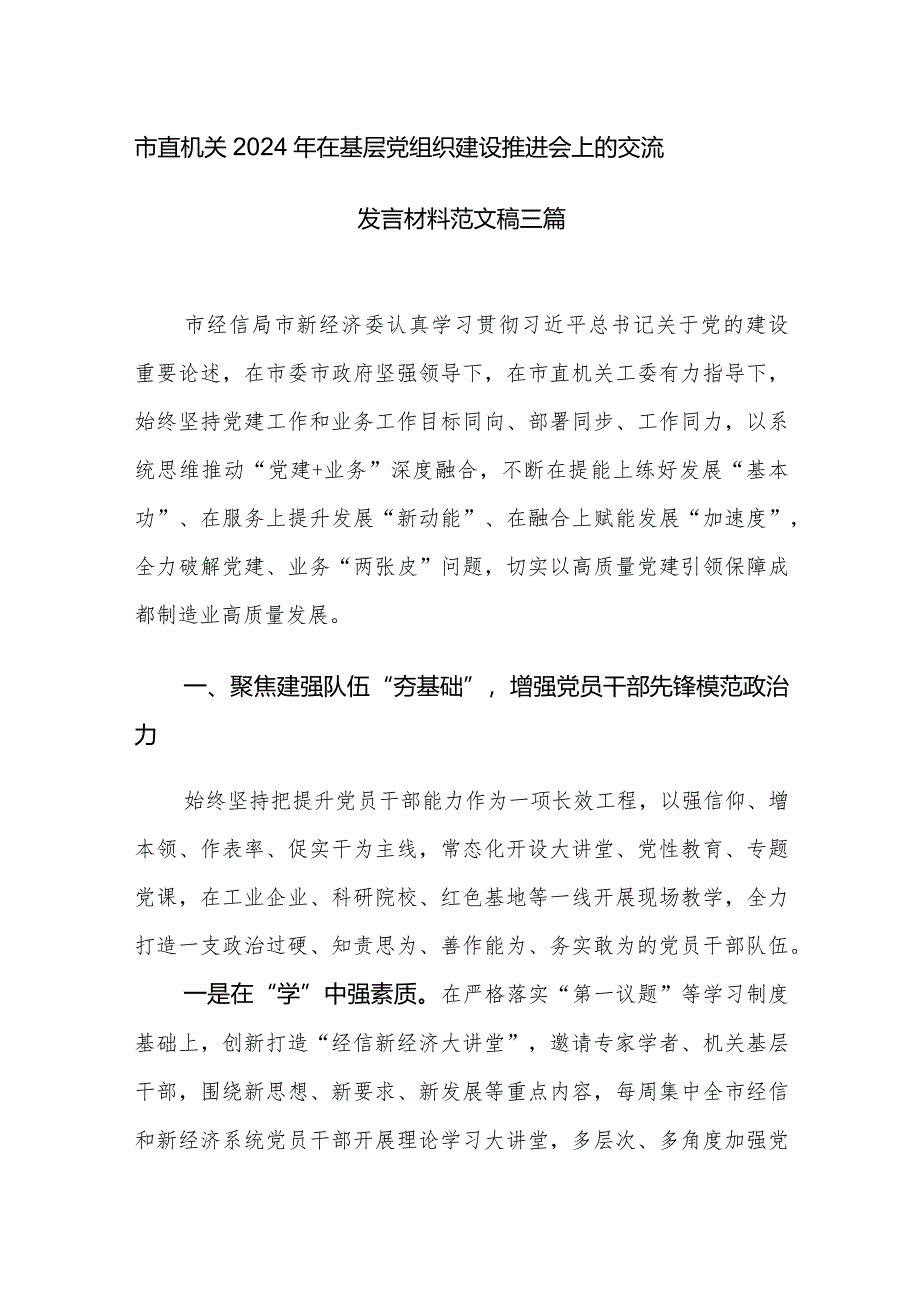 市直机关2024年在基层党组织建设推进会上的交流发言材料范文稿三篇

市经信局市新经济委认真学习贯彻习近平总书记关于党的建设重要论述，在市委市政府坚强领导下，在市直机关工委有力指导下，始终坚持党建工作和业务工作目标同向、部署同步、工作同力，以系统思维推动“党建+业务”深度融合，不断在提能上练好发展“基本功”、在服务上提升发展“新动能”、在融合上赋能发展“加速度”，全力破解党建、业务“两张皮”问题，切实以高质量党建引领保障成都制造业高质量发展。

一、聚焦建强队伍“夯基础”，增强党员干部先锋模范政治力

始终坚持把提升党员干部能力作为一项长效工程，以强信仰、增本领、作表率、促实干为主线，常态化开设大讲堂、党性教育、专题党课，在工业企业、科研院校、红色基地等一线开展现场教学，全力打造一支政治过硬、知责思为、善作能为、务实敢为的党员干部队伍。

一是在“学”中强素质。在严格落实“第一议题”等学习制度基础上，创新打造“经信新经济大讲堂”，邀请专家学者、机关基层干部，围绕新思想、新要求、新发展等重点内容，每周集中全市经信和新经济系统党员干部开展理论学习大讲堂，多层次、多角度加强党